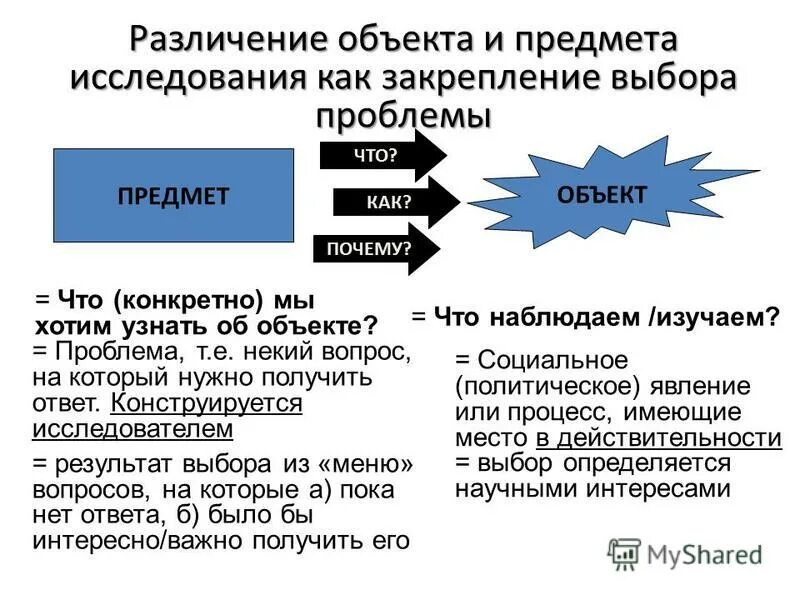 Различение объекта и предмета исследования как закрепление выбора проблемы

ПРЕДМЕТ

ЧТО?

КАК?

ПОЧЕМУ?

ОБЪЕКТ

= Что (конкретно) мы хотим узнать об объекте?

= Проблема, т.е. некий вопрос, на который нужно получить ответ. Конструируется исследователем

= результат выбора из «меню» вопросов, на которые а) пока нет ответа, б) было бы интересно/важно получить его

= Что наблюдаем /изучаем?

= Социальное (политическое) явление или процесс, имеющие место в действительности = выбор определяется научными интересами

MyShared